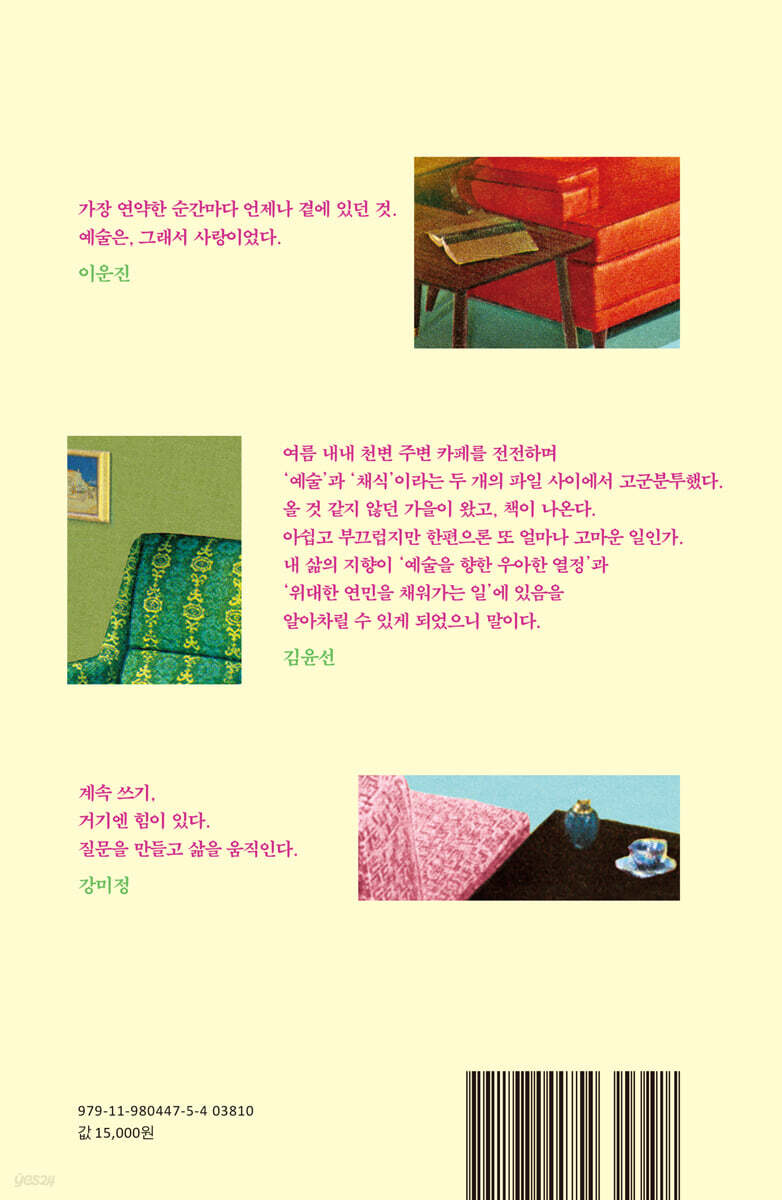 가장 연약한 순간마다 언제나 곁에 있던 것.
예술은, 그래서 사랑이었다.

이운진

여름 내내 천변 주변 카페를 전전하며
'예술'과 '채식'이라는 두 개의 파일 사이에서 고군분투했다.
올 것 같지 않던 가을이 왔고, 책이 나온다.
아쉽고 부끄럽지만 한편으론 또 얼마나 고마운 일인가.
내 삶의 지향이 '예술을 향한 우아한 열정'과
'위대한 연민을 채워가는 일'에 있음을
알아차릴 수 있게 되었으니 말이다.

김윤선

계속 쓰기,
거기엔 힘이 있다.
질문을 만들고 삶을 움직인다.

강미정

979-11-980447-5-4 03810
값 15,000원

yes24